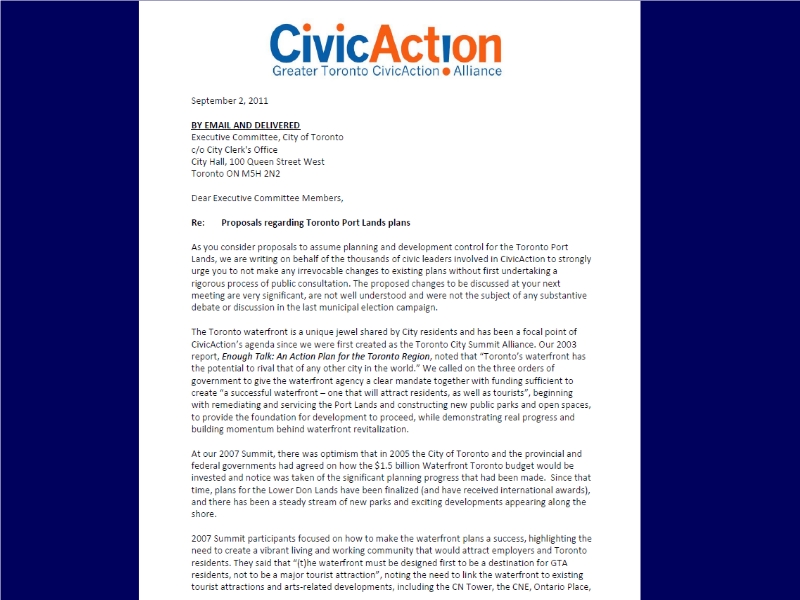 CivicAction
Greater Toronto CivicAction Alliance

September 2, 2011

BY EMAIL AND DELIVERED
Executive Committee, City of Toronto
c/o City Clerk's Office
City Hall, 100 Queen Street West
Toronto ON M5H 2N2

Dear Executive Committee Members,

Re: Proposals regarding Toronto Port Lands plans

As you consider proposals to assume planning and development control for the Toronto Port Lands, we are writing on behalf of the thousands of civic leaders involved in CivicAction to strongly urge you to not make any irrevocable changes to existing plans without first undertaking a rigorous process of public consultation. The proposed changes to be discussed at your next meeting are very significant, are not well understood and were not the subject of any substantive debate or discussion in the last municipal election campaign.

The Toronto waterfront is a unique jewel shared by City residents and has been a focal point of CivicAction's agenda since we were first created as the Toronto City Summit Alliance. Our 2003 report, Enough Talk: An Action Plan for the Toronto Region, noted that "Toronto's waterfront has the potential to rival that of any other city in the world." We called on the three orders of government to give the waterfront agency a clear mandate together with funding sufficient to create "a successful waterfront – one that will attract residents, as well as tourists", beginning with remediating and servicing the Port Lands and constructing new public parks and open spaces, to provide the foundation for development to proceed, while demonstrating real progress and building momentum behind waterfront revitalization.

At our 2007 Summit, there was optimism that in 2005 the City of Toronto and the provincial and federal governments had agreed on how the $1.5 billion Waterfront Toronto budget would be invested and notice was taken of the significant planning progress that had been made. Since that time, plans for the Lower Don Lands have been finalized (and have received international awards), and there has been a steady stream of new parks and exciting developments appearing along the shore.

2007 Summit participants focused on how to make the waterfront plans a success, highlighting the need to create a vibrant living and working community that would attract employers and Toronto residents. They said that "(t)he waterfront must be designed first to be a destination for GTA residents, not to be a major tourist attraction", noting the need to link the waterfront to existing tourist attractions and arts-related developments, including the CN Tower, the CNE, Ontario Place,